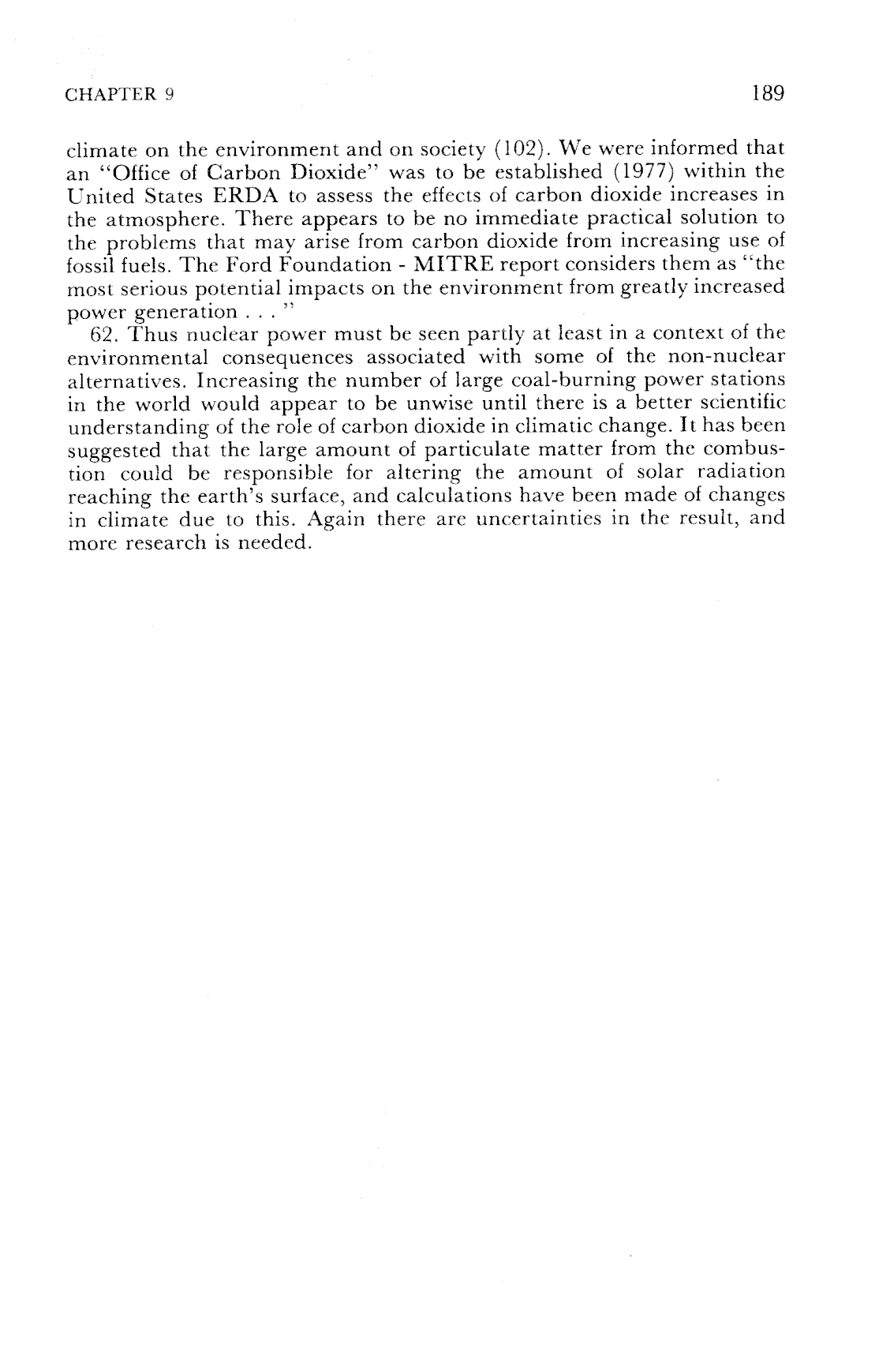 CHAPTER 9

189

climate on the environment and on society (102). We were informed that an "Office of Carbon Dioxide" was to be established (1977) within the United States ERDA to assess the effects of carbon dioxide increases in the atmosphere. There appears to be no immediate practical solution to the problems that may arise from carbon dioxide from increasing use of fossil fuels. The Ford Foundation - MITRE report considers them as "the most serious potential impacts on the environment from greatly increased power generation . . . "

62. Thus nuclear power must be seen partly at least in a context of the environmental consequences associated with some of the non-nuclear alternatives. Increasing the number of large coal-burning power stations in the world would appear to be unwise until there is a better scientific understanding of the role of carbon dioxide in climatic change. It has been suggested that the large amount of particulate matter from the combustion could be responsible for altering the amount of solar radiation reaching the earth's surface, and calculations have been made of changes in climate due to this. Again there are uncertainties in the result, and more research is needed.